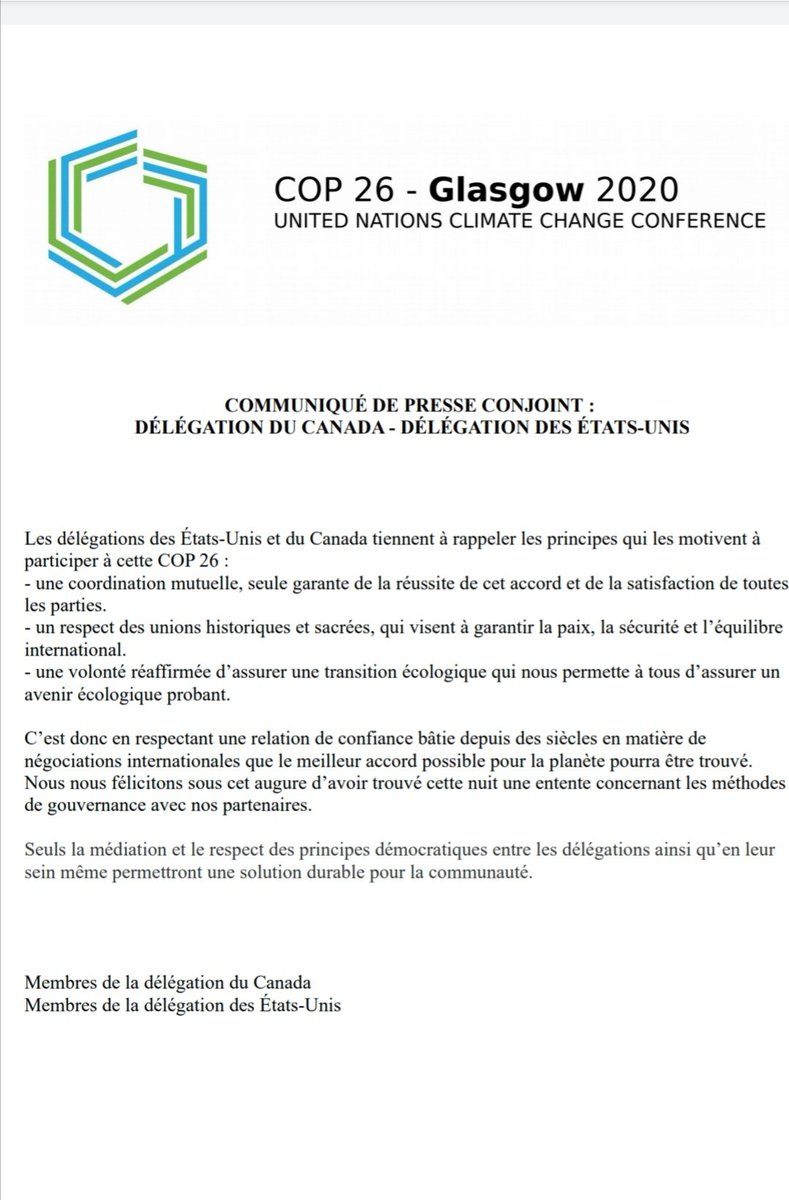 COP 26 - Glasgow 2020
UNITED NATIONS CLIMATE CHANGE CONFERENCE

COMMUNIQUÉ DE PRESSE CONJOINT :
DÉLÉGATION DU CANADA - DÉLÉGATION DES ÉTATS-UNIS

Les délégations des États-Unis et du Canada tiennent à rappeler les principes qui les motivent à participer à cette COP 26 :
- une coordination mutuelle, seule garante de la réussite de cet accord et de la satisfaction de toutes les parties.
- un respect des unions historiques et sacrées, qui visent à garantir la paix, la sécurité et l'équilibre international.
- une volonté réaffirmée d'assurer une transition écologique qui nous permette à tous d'assurer un avenir écologique probant.

C'est donc en respectant une relation de confiance bâtie depuis des siècles en matière de négociations internationales que le meilleur accord possible pour la planète pourra être trouvé. Nous nous félicitons sous cet augure d'avoir trouvé cette nuit une entente concernant les méthodes de gouvernance avec nos partenaires.

Seuls la médiation et le respect des principes démocratiques entre les délégations ainsi qu'en leur sein même permettront une solution durable pour la communauté.

Membres de la délégation du Canada
Membres de la délégation des États-Unis